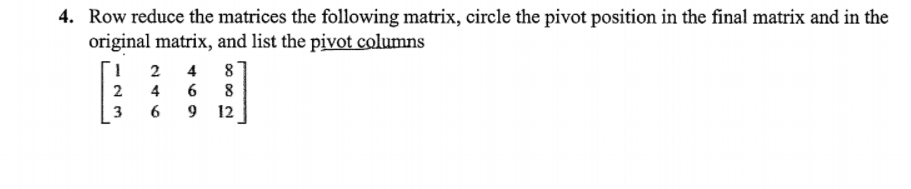 4. Row reduce the matrices the following matrix, circle the pivot position in the final matrix and in the original matrix, and list the pivot columns

$\begin{bmatrix} 1 & 2 & 4 & 8 \\ 2 & 4 & 6 & 8 \\ 3 & 6 & 9 & 12 \end{bmatrix}$